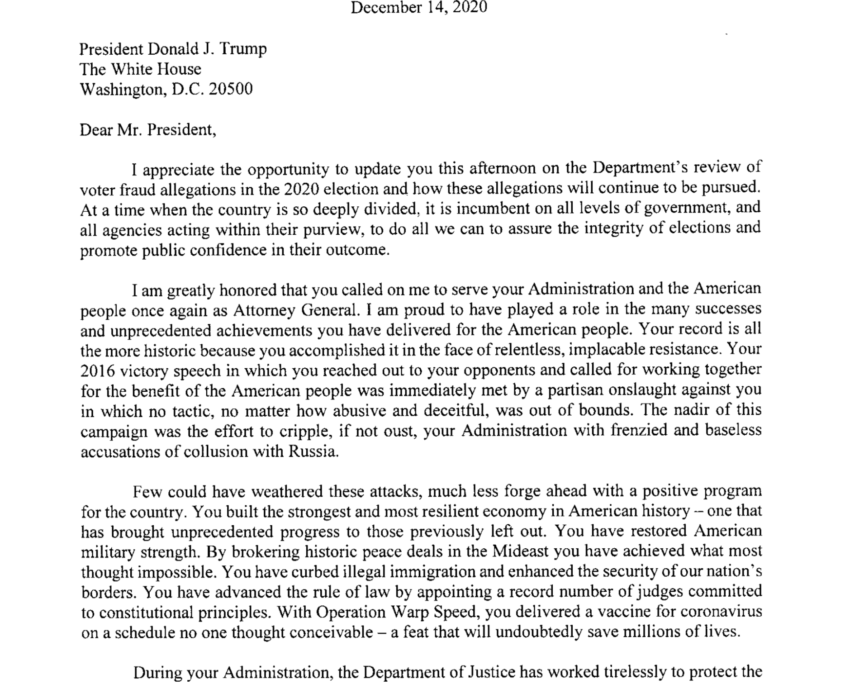 December 14, 2020

President Donald J. Trump
The White House
Washington, D.C. 20500

Dear Mr. President,

I appreciate the opportunity to update you this afternoon on the Department's review of voter fraud allegations in the 2020 election and how these allegations will continue to be pursued. At a time when the country is so deeply divided, it is incumbent on all levels of government, and all agencies acting within their purview, to do all we can to assure the integrity of elections and promote public confidence in their outcome.

I am greatly honored that you called on me to serve your Administration and the American people once again as Attorney General. I am proud to have played a role in the many successes and unprecedented achievements you have delivered for the American people. Your record is all the more historic because you accomplished it in the face of relentless, implacable resistance. Your 2016 victory speech in which you reached out to your opponents and called for working together for the benefit of the American people was immediately met by a partisan onslaught against you in which no tactic, no matter how abusive and deceitful, was out of bounds. The nadir of this campaign was the effort to cripple, if not oust, your Administration with frenzied and baseless accusations of collusion with Russia.

Few could have weathered these attacks, much less forge ahead with a positive program for the country. You built the strongest and most resilient economy in American history – one that has brought unprecedented progress to those previously left out. You have restored American military strength. By brokering historic peace deals in the Mideast you have achieved what most thought impossible. You have curbed illegal immigration and enhanced the security of our nation's borders. You have advanced the rule of law by appointing a record number of judges committed to constitutional principles. With Operation Warp Speed, you delivered a vaccine for coronavirus on a schedule no one thought conceivable – a feat that will undoubtedly save millions of lives.

During your Administration, the Department of Justice has worked tirelessly to protect the